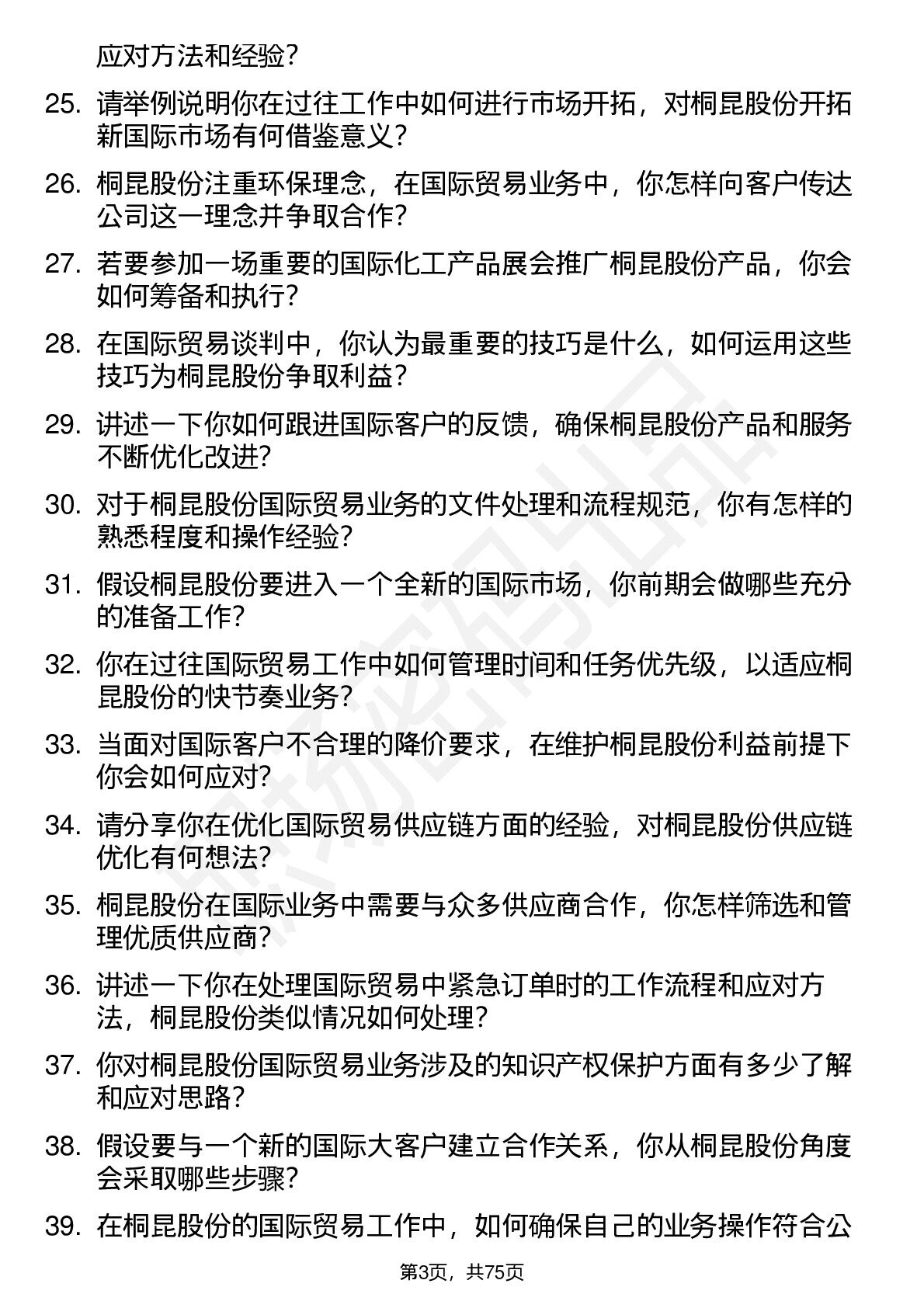 应对方法和经验？

25. 请举例说明你在过往工作中如何进行市场开拓，对桐昆股份开拓新国际市场有何借鉴意义？

26. 桐昆股份注重环保理念，在国际贸易业务中，你怎样向客户传达公司这一理念并争取合作？

27. 若要参加一场重要的国际化工产品展会推广桐昆股份产品，你会如何筹备和执行？

28. 在国际贸易谈判中，你认为最重要的技巧是什么，如何运用这些技巧为桐昆股份争取利益？

29. 讲述一下你如何跟进国际客户的反馈，确保桐昆股份产品和服务不断优化改进？

30. 对于桐昆股份国际贸易业务的文件处理和流程规范，你有怎样的熟悉程度和操作经验？

31. 假设桐昆股份要进入一个全新的国际市场，你前期会做哪些充分的准备工作？

32. 你在过往国际贸易工作中如何管理时间和任务优先级，以适应桐昆股份的快节奏业务？

33. 当面对国际客户不合理的降价要求，在维护桐昆股份利益前提下你会如何应对？

34. 请分享你在优化国际贸易供应链方面的经验，对桐昆股份供应链优化有何想法？

35. 桐昆股份在国际业务中需要与众多供应商合作，你怎样筛选和管理优质供应商？

36. 讲述一下你在处理国际贸易中紧急订单时的工作流程和应对方法，桐昆股份类似情况如何处理？

37. 你对桐昆股份国际贸易业务涉及的知识产权保护方面有多少了解和应对思路？

38. 假设要与一个新的国际大客户建立合作关系，你从桐昆股份角度会采取哪些步骤？

39. 在桐昆股份的国际贸易工作中，如何确保自己的业务操作符合公

第3页，共75页